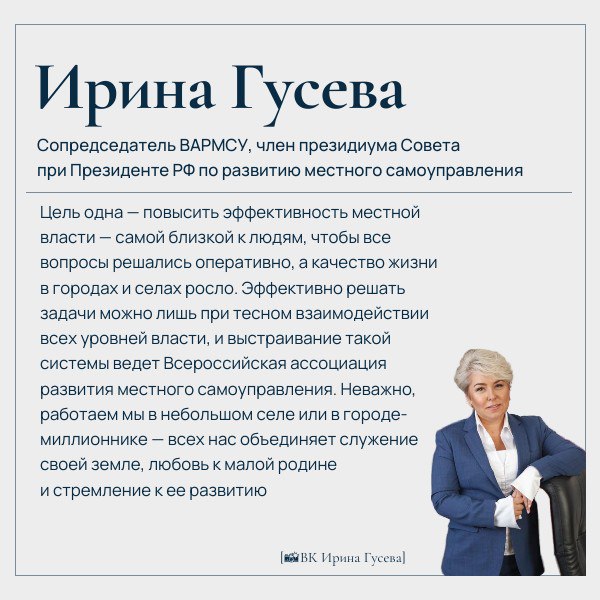 Ирина Гусева

Сопредседатель ВАРМСУ, член президиума Совета при Президенте РФ по развитию местного самоуправления

Цель одна — повысить эффективность местной власти — самой близкой к людям, чтобы все вопросы решались оперативно, а качество жизни в городах и селах росло. Эффективно решать задачи можно лишь при тесном взаимодействии всех уровней власти, и выстраивание такой системы ведет Всероссийская ассоциация развития местного самоуправления. Неважно, работаем мы в небольшом селе или в городе-миллионнике — всех нас объединяет служение своей земле, любовь к малой родине и стремление к ее развитию

[ВК Ирина Гусева]